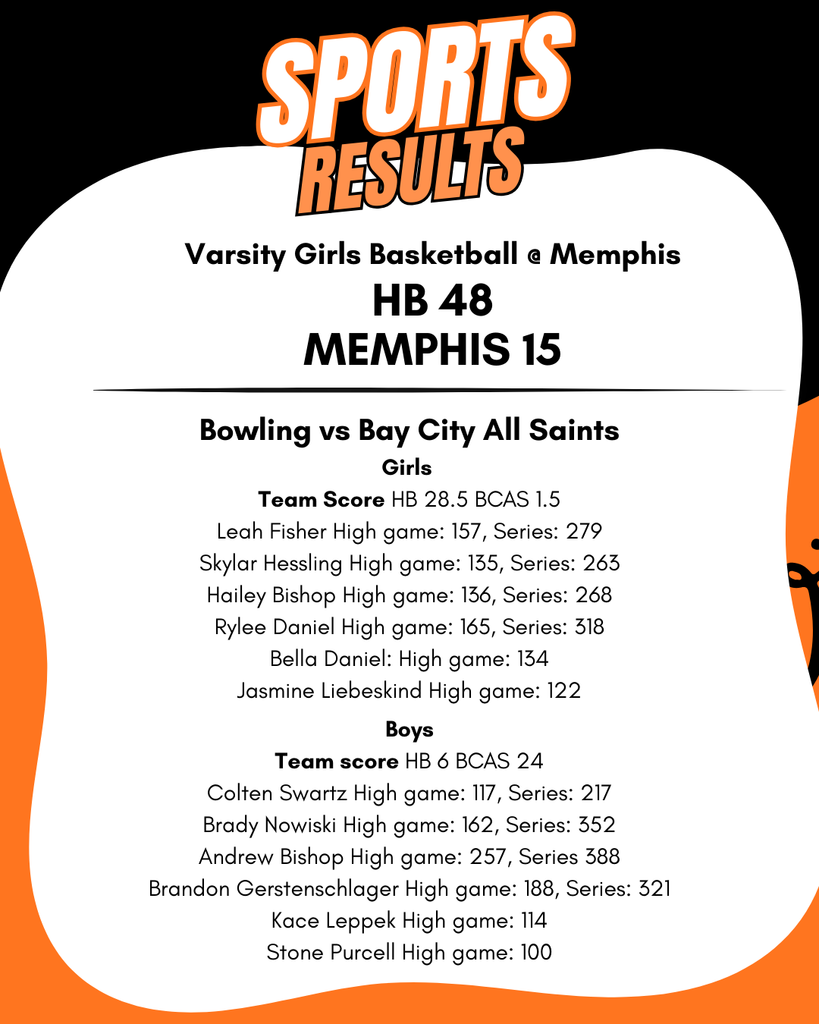 SPORTS RESULTS

Varsity Girls Basketball @ Memphis
HB 48
MEMPHIS 15

Bowling vs Bay City All Saints
Girls
Team Score HB 28.5 BCAS 1.5
Leah Fisher High game: 157, Series: 279
Skylar Hessling High game: 135, Series: 263
Hailey Bishop High game: 136, Series: 268
Rylee Daniel High game: 165, Series: 318
Bella Daniel: High game: 134
Jasmine Liebeskind High game: 122

Boys
Team score HB 6 BCAS 24
Colten Swartz High game: 117, Series: 217
Brady Nowiski High game: 162, Series: 352
Andrew Bishop High game: 257, Series 388
Brandon Gerstenschlager High game: 188, Series: 321
Kace Leppek High game: 114
Stone Purcell High game: 100